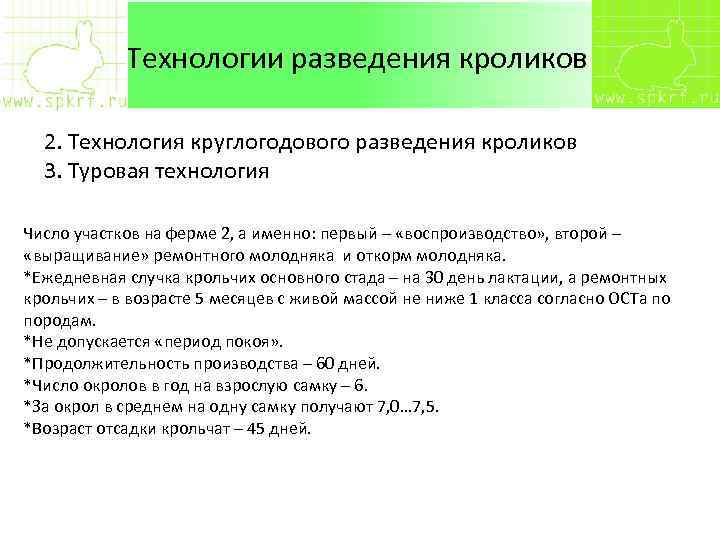 www.spkrf.ru

Технологии разведения кроликов

www.spkrf.ru

2. Технология круглогодового разведения кроликов
3. Туровая технология

Число участков на ферме 2, а именно: первый – «воспроизводство», второй – «выращивание» ремонтного молодняка и откорм молодняка.
*Ежедневная случка крольчих основного стада – на 30 день лактации, а ремонтных крольчих – в возрасте 5 месяцев с живой массой не ниже 1 класса согласно ОСТа по породам.
*Не допускается «период покоя».
*Продолжительность производства – 60 дней.
*Число окролов в год на взрослую самку – 6.
*За окрол в среднем на одну самку получают 7,0…7,5.
*Возраст отсадки крольчат – 45 дней.